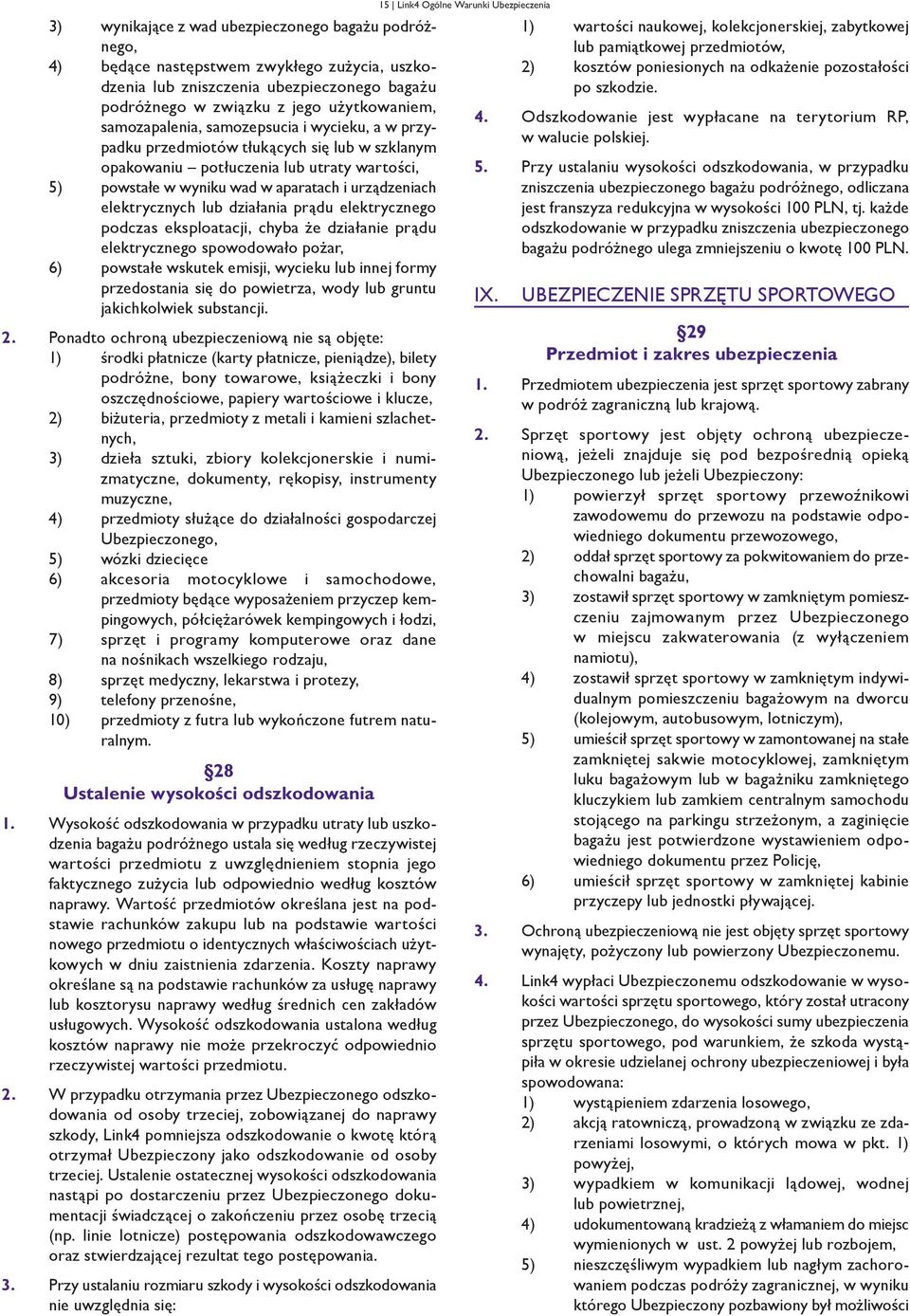 15 | Link4 Ogólne Warunki Ubezpieczenia

3) wynikające z wad ubezpieczonego bagażu podróżnego,
4) będące następstwem zwykłego zużycia, uszkodzenia lub zniszczenia ubezpieczonego bagażu podróżnego w związku z jego użytkowaniem, samozapalenia, samozepsucia i wycieku, a w przypadku przedmiotów tłukących się lub w szklanym opakowaniu – potłuczenia lub utraty wartości,
5) powstałe w wyniku wad w aparatach i urządzeniach elektrycznych lub działania prądu elektrycznego podczas eksploatacji, chyba że działanie prądu elektrycznego spowodowało pożar,
6) powstałe wskutek emisji, wycieku lub innej formy przedostania się do powietrza, wody lub gruntu jakichkolwiek substancji.

2. Ponadto ochroną ubezpieczeniową nie są objęte:
1) środki płatnicze (karty płatnicze, pieniądze), bilety podróżne, bony towarowe, książeczki i bony oszczędnościowe, papiery wartościowe i klucze,
2) biżuteria, przedmioty z metali i kamieni szlachetnych,
3) dzieła sztuki, zbiory kolekcjonerskie i numizmatyczne, dokumenty, rękopisy, instrumenty muzyczne,
4) przedmioty służące do działalności gospodarczej Ubezpieczonego,
5) wózki dziecięce
6) akcesoria motocyklowe i samochodowe, przedmioty będące wyposażeniem przyczep kempingowych, półciężarówek kempingowych i łodzi,
7) sprzęt i programy komputerowe oraz dane na nośnikach wszelkiego rodzaju,
8) sprzęt medyczny, lekarstwa i protezy,
9) telefony przenośne,
10) przedmioty z futra lub wykończone futrem naturalnym.

§28
Ustalenie wysokości odszkodowania

1. Wysokość odszkodowania w przypadku utraty lub uszkodzenia bagażu podróżnego ustala się według rzeczywistej wartości przedmiotu z uwzględnieniem stopnia jego faktycznego zużycia lub odpowiednio według kosztów naprawy. Wartość przedmiotów określana jest na podstawie rachunków zakupu lub na podstawie wartości nowego przedmiotu o identycznych właściwościach użytkowych w dniu zaistnienia zdarzenia. Koszty naprawy określane są na podstawie rachunków za usługę naprawy lub kosztorysu naprawy według średnich cen zakładów usługowych. Wysokość odszkodowania ustalona według kosztów naprawy nie może przekroczyć odpowiednio rzeczywistej wartości przedmiotu.

2. W przypadku otrzymania przez Ubezpieczonego odszkodowania od osoby trzeciej, zobowiązanej do naprawy szkody, Link4 pomniejsza odszkodowanie o kwotę którą otrzymał Ubezpieczony jako odszkodowanie od osoby trzeciej. Ustalenie ostatecznej wysokości odszkodowania nastąpi po dostarczeniu przez Ubezpieczonego dokumentacji świadczącej o zakończeniu przez osobę trzecią (np. linie lotnicze) postępowania odszkodowawczego oraz stwierdzającej rezultat tego postępowania.

3. Przy ustalaniu rozmiaru szkody i wysokości odszkodowania nie uwzględnia się:
1) wartości naukowej, kolekcjonerskiej, zabytkowej lub pamiątkowej przedmiotów,
2) kosztów poniesionych na odkażenie pozostałości po szkodzie.

4. Odszkodowanie jest wypłacane na terytorium RP, w walucie polskiej.

5. Przy ustalaniu wysokości odszkodowania, w przypadku zniszczenia ubezpieczonego bagażu podróżnego, odliczana jest franszyza redukcyjna w wysokości 100 PLN, tj. każde odszkodowanie w przypadku zniszczenia ubezpieczonego bagażu podróżnego ulega zmniejszeniu o kwotę 100 PLN.

IX. UBEZPIECZENIE SPRZĘTU SPORTOWEGO

§29
Przedmiot i zakres ubezpieczenia

1. Przedmiotem ubezpieczenia jest sprzęt sportowy zabrany w podróż zagraniczną lub krajową.

2. Sprzęt sportowy jest objęty ochroną ubezpieczeniową, jeżeli znajduje się pod bezpośrednią opieką Ubezpieczonego lub jeżeli Ubezpieczony:
1) powierzył sprzęt sportowy przewoźnikowi zawodowemu do przewozu na podstawie odpowiedniego dokumentu przewozowego,
2) oddał sprzęt sportowy za pokwitowaniem do przechowalni bagażu,
3) zostawił sprzęt sportowy w zamkniętym pomieszczeniu zajmowanym przez Ubezpieczonego w miejscu zakwaterowania (z wyłączeniem namiotu),
4) zostawił sprzęt sportowy w zamkniętym indywidualnym pomieszczeniu bagażowym na dworcu (kolejowym, autobusowym, lotniczym),
5) umieścił sprzęt sportowy w zamontowanej na stałe zamkniętej sakwie motocyklowej, zamkniętym luku bagażowym lub w bagażniku zamkniętego kluczykiem lub zamkiem centralnym samochodu stojącego na parkingu strzeżonym, a zaginięcie bagażu jest potwierdzone wystawieniem odpowiedniego dokumentu przez Policję,
6) umieścił sprzęt sportowy w zamkniętej kabinie przyczepy lub jednostki pływającej.

3. Ochroną ubezpieczeniową nie jest objęty sprzęt sportowy wynajęty, pożyczony lub powierzony Ubezpieczonemu.

4. Link4 wypłaci Ubezpieczonemu odszkodowanie w wysokości wartości sprzętu sportowego, który został utracony przez Ubezpieczonego, do wysokości sumy ubezpieczenia sprzętu sportowego, pod warunkiem, że szkoda wystąpiła w okresie udzielanej ochrony ubezpieczeniowej i była spowodowana:
1) wystąpieniem zdarzenia losowego,
2) akcją ratowniczą, prowadzoną w związku ze zdarzeniami losowymi, o których mowa w pkt. 1) powyżej,
3) wypadkiem w komunikacji lądowej, wodnej lub powietrznej,
4) udokumentowaną kradzieżą z włamaniem do miejsc wymienionych w ust. 2 powyżej lub rozbojem,
5) nieszczęśliwym wypadkiem lub nagłym zachorowaniem podczas podróży zagranicznej, w wyniku którego Ubezpieczony pozbawiony był możliwości